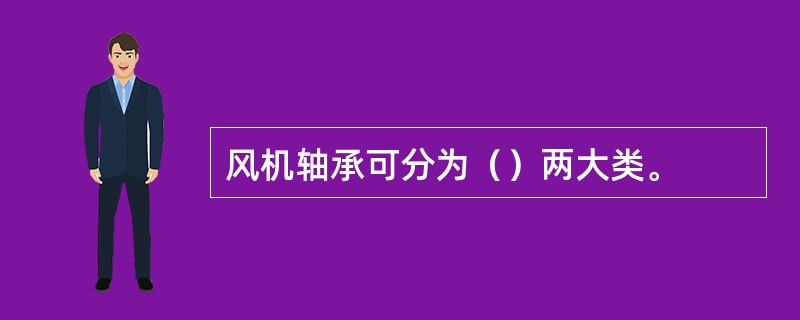 风机轴承可分为（）两大类。